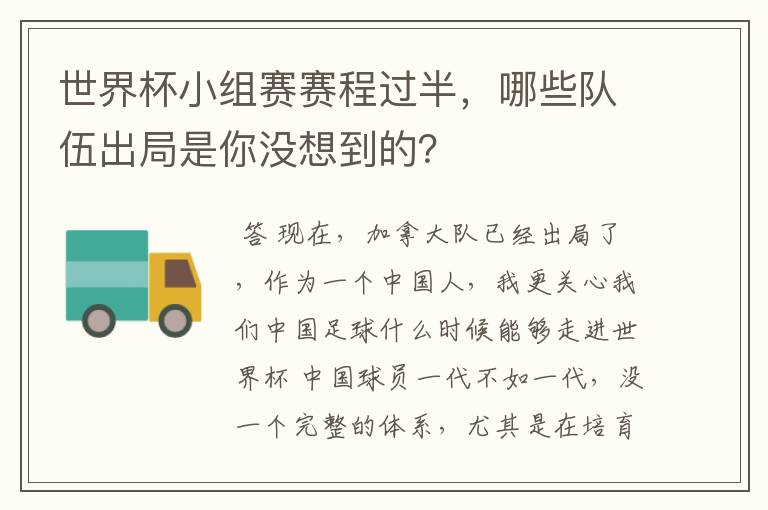 世界杯小组赛赛程过半，哪些队伍出局是你没想到的?

答 现在，加拿大队已经出局了，作为一个中国人，我更关心我们中国足球什么时候能够走进世界杯 中国球员一代不如一代，没一个完整的体系，尤其是在培育